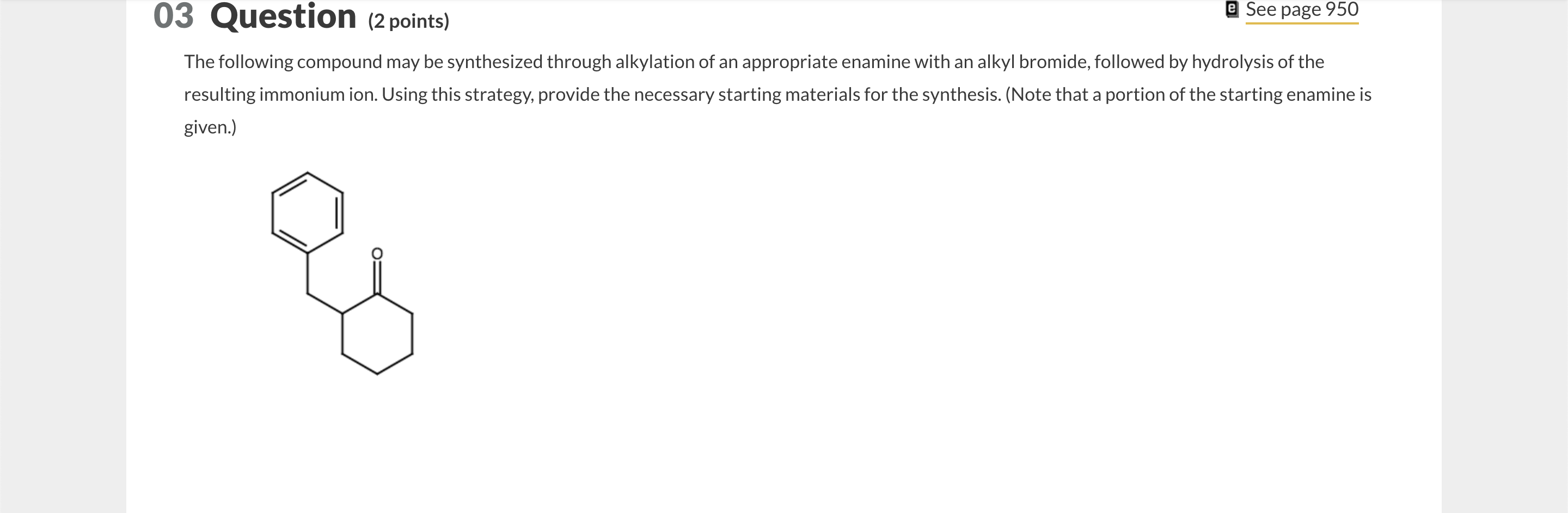 03 Question (2 points)

See page 950

The following compound may be synthesized through alkylation of an appropriate enamine with an alkyl bromide, followed by hydrolysis of the resulting immonium ion. Using this strategy, provide the necessary starting materials for the synthesis. (Note that a portion of the starting enamine is given.)

O